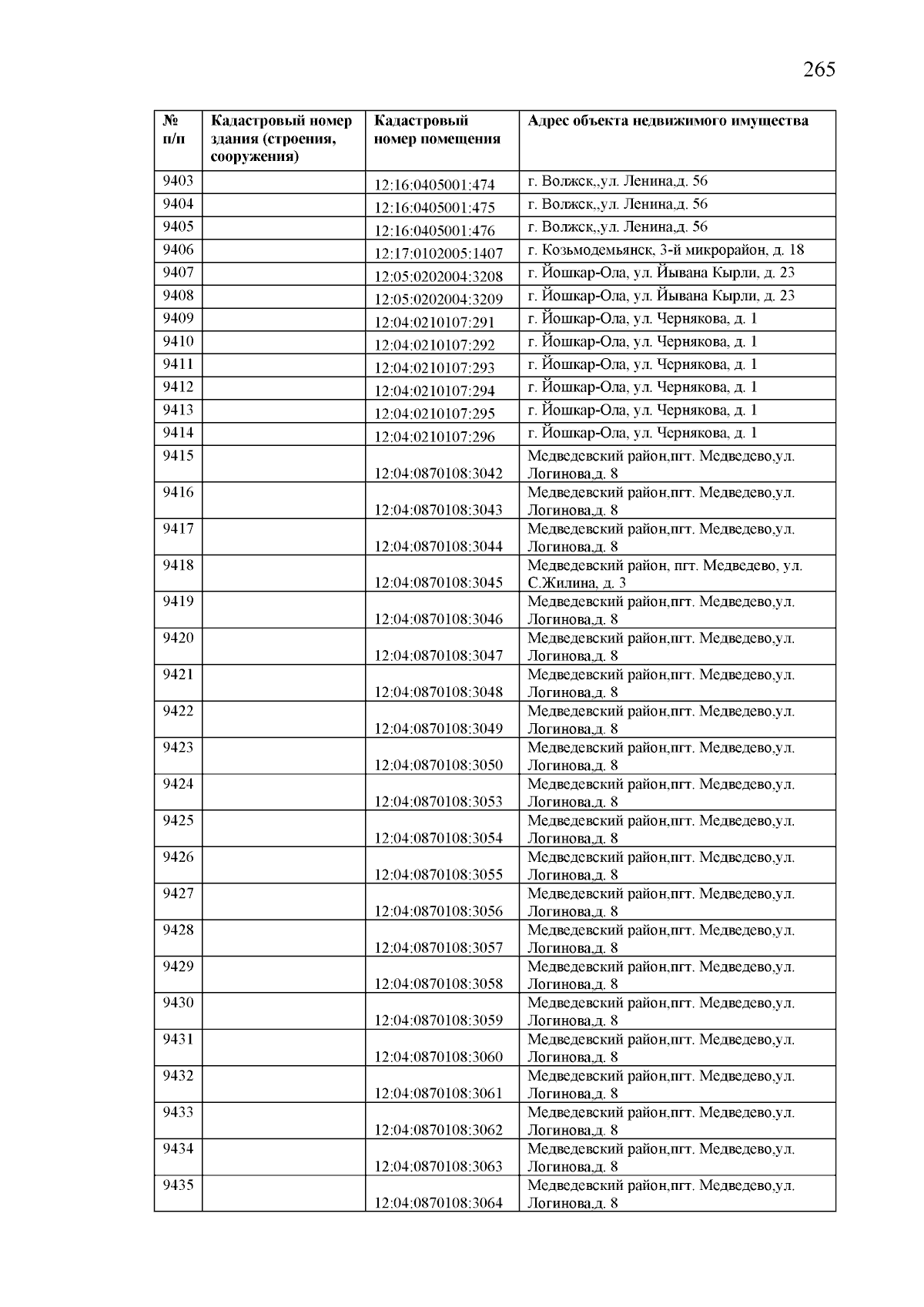 265

| № п/п | Кадастровый номер здания (строения, сооружения) | Кадастровый номер помещения | Адрес объекта недвижимого имущества |
|---|---|---|---|
| 9403 | | 12:16:0405001:474 | г. Волжск,,ул. Ленина,д. 56 |
| 9404 | | 12:16:0405001:475 | г. Волжск,,ул. Ленина,д. 56 |
| 9405 | | 12:16:0405001:476 | г. Волжск,,ул. Ленина,д. 56 |
| 9406 | | 12:17:0102005:1407 | г. Козьмодемьянск, 3-й микрорайон, д. 18 |
| 9407 | | 12:05:0202004:3208 | г. Йошкар-Ола, ул. Йывана Кырли, д. 23 |
| 9408 | | 12:05:0202004:3209 | г. Йошкар-Ола, ул. Йывана Кырли, д. 23 |
| 9409 | | 12:04:0210107:291 | г. Йошкар-Ола, ул. Чернякова, д. 1 |
| 9410 | | 12:04:0210107:292 | г. Йошкар-Ола, ул. Чернякова, д. 1 |
| 9411 | | 12:04:0210107:293 | г. Йошкар-Ола, ул. Чернякова, д. 1 |
| 9412 | | 12:04:0210107:294 | г. Йошкар-Ола, ул. Чернякова, д. 1 |
| 9413 | | 12:04:0210107:295 | г. Йошкар-Ола, ул. Чернякова, д. 1 |
| 9414 | | 12:04:0210107:296 | г. Йошкар-Ола, ул. Чернякова, д. 1 |
| 9415 | | 12:04:0870108:3042 | Медведевский район,пгт. Медведево,ул. Логинова,д. 8 |
| 9416 | | 12:04:0870108:3043 | Медведевский район,пгт. Медведево,ул. Логинова,д. 8 |
| 9417 | | 12:04:0870108:3044 | Медведевский район,пгт. Медведево,ул. Логинова,д. 8 |
| 9418 | | 12:04:0870108:3045 | Медведевский район, пгт. Медведево, ул. С.Жилина, д. 3 |
| 9419 | | 12:04:0870108:3046 | Медведевский район,пгт. Медведево,ул. Логинова,д. 8 |
| 9420 | | 12:04:0870108:3047 | Медведевский район,пгт. Медведево,ул. Логинова,д. 8 |
| 9421 | | 12:04:0870108:3048 | Медведевский район,пгт. Медведево,ул. Логинова,д. 8 |
| 9422 | | 12:04:0870108:3049 | Медведевский район,пгт. Медведево,ул. Логинова,д. 8 |
| 9423 | | 12:04:0870108:3050 | Медведевский район,пгт. Медведево,ул. Логинова,д. 8 |
| 9424 | | 12:04:0870108:3053 | Медведевский район,пгт. Медведево,ул. Логинова,д. 8 |
| 9425 | | 12:04:0870108:3054 | Медведевский район,пгт. Медведево,ул. Логинова,д. 8 |
| 9426 | | 12:04:0870108:3055 | Медведевский район,пгт. Медведево,ул. Логинова,д. 8 |
| 9427 | | 12:04:0870108:3056 | Медведевский район,пгт. Медведево,ул. Логинова,д. 8 |
| 9428 | | 12:04:0870108:3057 | Медведевский район,пгт. Медведево,ул. Логинова,д. 8 |
| 9429 | | 12:04:0870108:3058 | Медведевский район,пгт. Медведево,ул. Логинова,д. 8 |
| 9430 | | 12:04:0870108:3059 | Медведевский район,пгт. Медведево,ул. Логинова,д. 8 |
| 9431 | | 12:04:0870108:3060 | Медведевский район,пгт. Медведево,ул. Логинова,д. 8 |
| 9432 | | 12:04:0870108:3061 | Медведевский район,пгт. Медведево,ул. Логинова,д. 8 |
| 9433 | | 12:04:0870108:3062 | Медведевский район,пгт. Медведево,ул. Логинова,д. 8 |
| 9434 | | 12:04:0870108:3063 | Медведевский район,пгт. Медведево,ул. Логинова,д. 8 |
| 9435 | | 12:04:0870108:3064 | Медведевский район,пгт. Медведево,ул. Логинова,д. 8 |